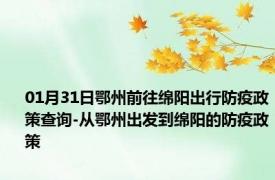 01月31日鄂州前往绵阳出行防疫政策查询-从鄂州出发到绵阳的防疫政策